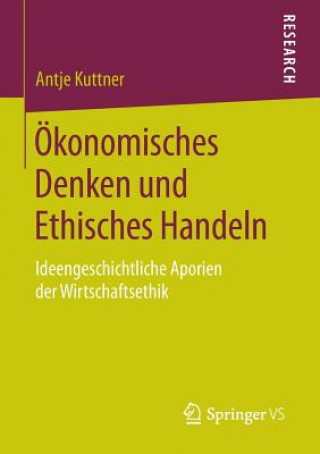 RESEARCH

Antje Kuttner

Ökonomisches Denken und Ethisches Handeln

Ideengeschichtliche Aporien der Wirtschaftsethik

Springer VS